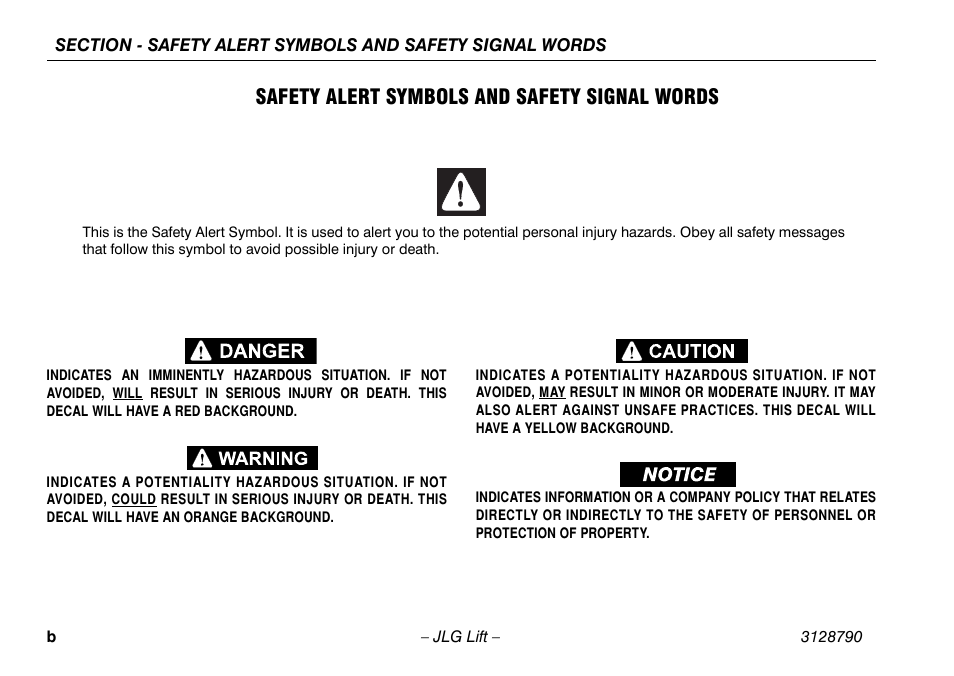 SECTION - SAFETY ALERT SYMBOLS AND SAFETY SIGNAL WORDS

SAFETY ALERT SYMBOLS AND SAFETY SIGNAL WORDS

This is the Safety Alert Symbol. It is used to alert you to the potential personal injury hazards. Obey all safety messages that follow this symbol to avoid possible injury or death.

DANGER

INDICATES AN IMMINENTLY HAZARDOUS SITUATION. IF NOT AVOIDED, WILL RESULT IN SERIOUS INJURY OR DEATH. THIS DECAL WILL HAVE A RED BACKGROUND.

WARNING

INDICATES A POTENTIALITY HAZARDOUS SITUATION. IF NOT AVOIDED, COULD RESULT IN SERIOUS INJURY OR DEATH. THIS DECAL WILL HAVE AN ORANGE BACKGROUND.

CAUTION

INDICATES A POTENTIALITY HAZARDOUS SITUATION. IF NOT AVOIDED, MAY RESULT IN MINOR OR MODERATE INJURY. IT MAY ALSO ALERT AGAINST UNSAFE PRACTICES. THIS DECAL WILL HAVE A YELLOW BACKGROUND.

NOTICE

INDICATES INFORMATION OR A COMPANY POLICY THAT RELATES DIRECTLY OR INDIRECTLY TO THE SAFETY OF PERSONNEL OR PROTECTION OF PROPERTY.

b – JLG Lift – 3128790